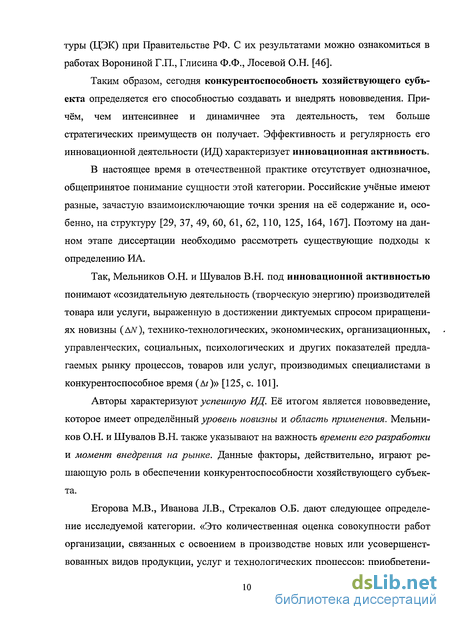 туры (ЦЭК) при Правительстве РФ. С их результатами можно ознакомиться в работах Ворониной Г.П., Глисина Ф.Ф., Лосевой О.Н. [46].

Таким образом, сегодня конкурентоспособность хозяйствующего субъекта определяется его способностью создавать и внедрять нововведения. Причём, чем интенсивнее и динамичнее эта деятельность, тем больше стратегических преимуществ он получает. Эффективность и регулярность его инновационной деятельности (ИД) характеризует инновационная активность.

В настоящее время в отечественной практике отсутствует однозначное, общепринятое понимание сущности этой категории. Российские учёные имеют разные, зачастую взаимоисключающие точки зрения на её содержание и, особенно, на структуру [29, 37, 49, 60, 61, 62, 110, 125, 164, 167]. Поэтому на данном этапе диссертации необходимо рассмотреть существующие подходы к определению ИА.

Так, Мельников О.Н. и Шувалов В.Н. под инновационной активностью понимают «созидательную деятельность (творческую энергию) производителей товара или услуги, выраженную в достижении диктуемых спросом приращениях новизны ($\Delta N$), технико-технологических, экономических, организационных, управленческих, социальных, психологических и других показателей предлагаемых рынку процессов, товаров или услуг, производимых специалистами в конкурентоспособное время ($\Delta t$)» [125, с. 101].

Авторы характеризуют успешную ИД. Её итогом является нововведение, которое имеет определённый уровень новизны и область применения. Мельников О.Н. и Шувалов В.Н. также указывают на важность времени его разработки и момент внедрения на рынке. Данные факторы, действительно, играют решающую роль в обеспечении конкурентоспособности хозяйствующего субъекта.

Егорова М.В., Иванова Л.В., Стрекалов О.Б. дают следующее определение исследуемой категории. «Это количественная оценка совокупности работ организации, связанных с освоением в производстве новых или усовершенствованных видов продукции, услуг и технологических процессов: приобретени-

10

dsLib.net
библиотека диссертаций